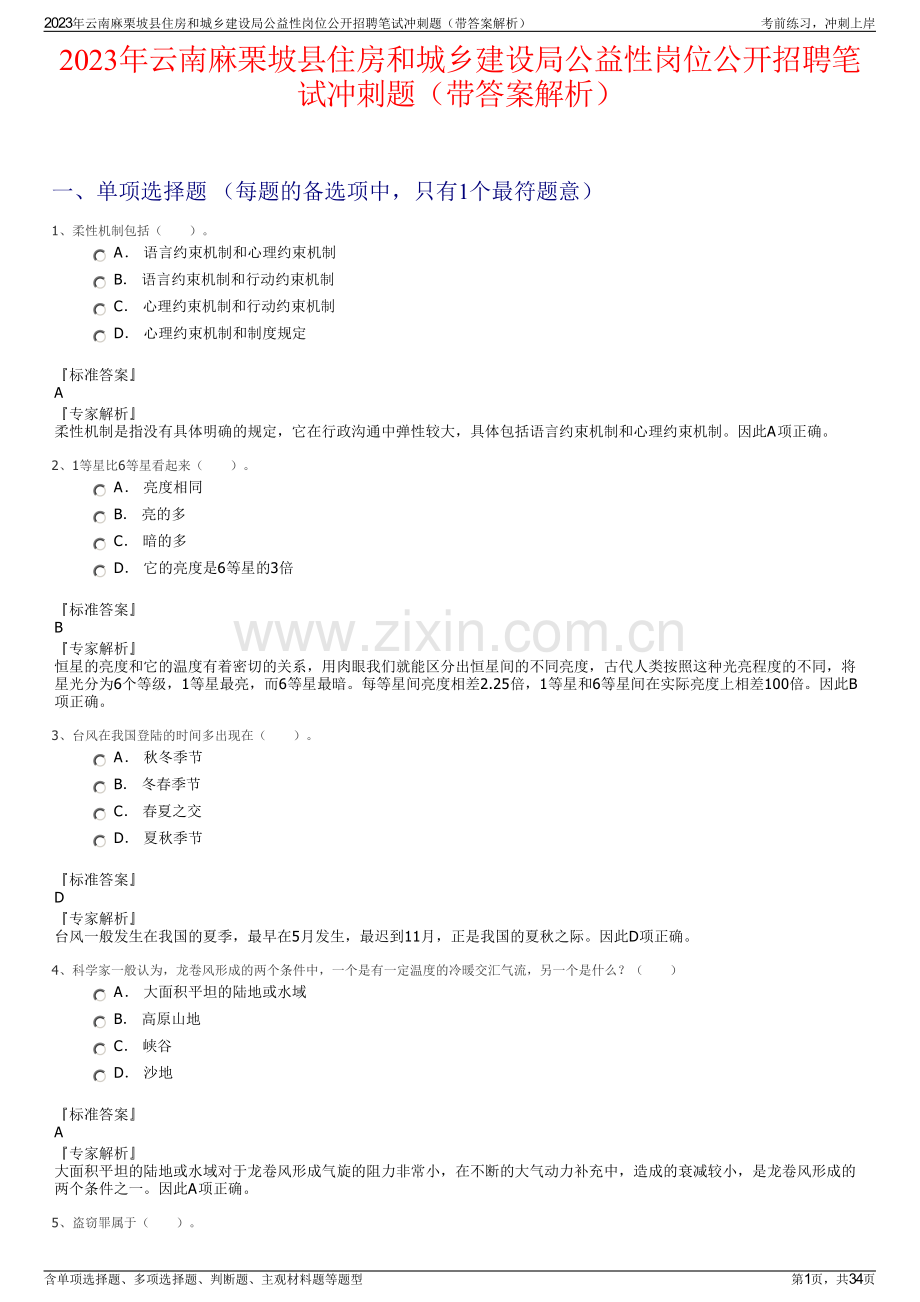 2023年云南麻栗坡县住房和城乡建设局公益性岗位公开招聘笔试冲刺题（带答案解析） 考前练习，冲刺上岸

2023年云南麻栗坡县住房和城乡建设局公益性岗位公开招聘笔试冲刺题（带答案解析）

一、单项选择题 （每题的备选项中，只有1个最符题意）

1、柔性机制包括（ ）。

A． 语言约束机制和心理约束机制

B． 语言约束机制和行动约束机制

C． 心理约束机制和行动约束机制

D． 心理约束机制和制度规定

『标准答案』
A
『专家解析』
柔性机制是指没有具体明确的规定，它在行政沟通中弹性较大，具体包括语言约束机制和心理约束机制。因此A项正确。

2、1等星比6等星看起来（ ）。

A． 亮度相同

B． 亮的多

C． 暗的多

D． 它的亮度是6等星的3倍

『标准答案』
B
『专家解析』
恒星的亮度和它的温度有着密切的关系，用肉眼我们就能区分出恒星间的不同亮度，古代人类按照这种光亮程度的不同，将星光分为6个等级，1等星最亮，而6等星最暗。每等星间亮度相差2.25倍，1等星和6等星间在实际亮度上相差100倍。因此B项正确。

www.zixin.com.cn

3、台风在我国登陆的时间多出现在（ ）。

A． 秋冬季节

B． 冬春季节

C． 春夏之交

D． 夏秋季节

『标准答案』
D
『专家解析』
台风一般发生在我国的夏季，最早在5月发生，最迟到11月，正是我国的夏秋之际。因此D项正确。

4、科学家一般认为，龙卷风形成的两个条件中，一个是有一定温度的冷暖交汇气流，另一个是什么？（ ）

A． 大面积平坦的陆地或水域

B． 高原山地

C． 峡谷

D． 沙地

『标准答案』
A
『专家解析』
大面积平坦的陆地或水域对于龙卷风形成气旋的阻力非常小，在不断的大气动力补充中，造成的衰减较小，是龙卷风形成的两个条件之一。因此A项正确。

5、盗窃罪属于（ ）。

含单项选择题、多项选择题、判断题、主观材料题等题型 第1页，共34页